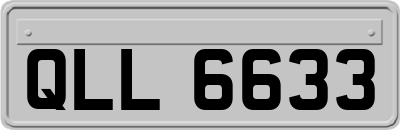 QLL 6633